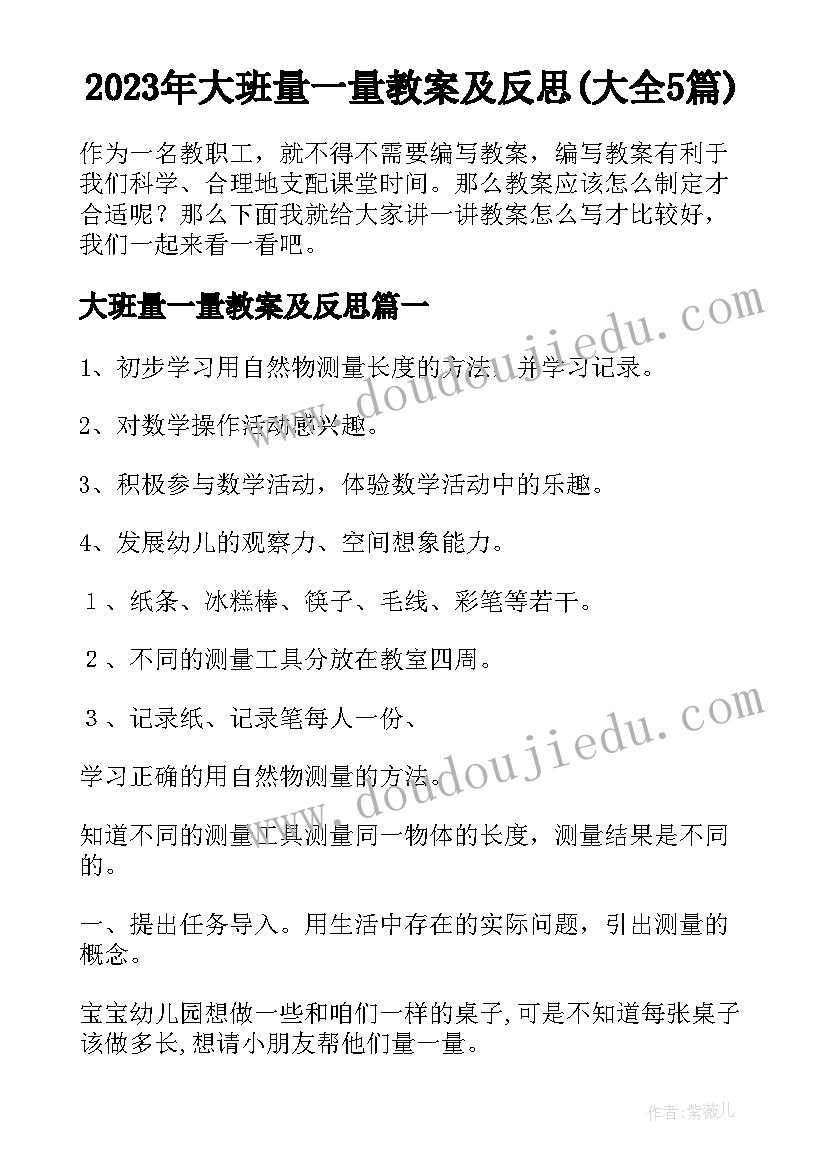 2023年大班量一量教案及反思(大全5篇)

作为一名教职工，就不得不需要编写教案，编写教案有利于我们科学、合理地支配课堂时间。那么教案应该怎么制定才合适呢？那么下面我就给大家讲一讲教案怎么写才比较好，我们一起来看一看吧。

大班量一量教案及反思篇一

1、初步学习用自然物测量长度的方法，并学习记录。

2、对数学操作活动感兴趣。

3、积极参与数学活动，体验数学活动中的乐趣。

4、发展幼儿的观察力、空间想象能力。

１、纸条、冰糕棒、筷子、毛线、彩笔等若干。

２、不同的测量工具分放在教室四周。

３、记录纸、记录笔每人一份、

学习正确的用自然物测量的方法。

知道不同的测量工具测量同一物体的长度，测量结果是不同的。

一、提出任务导入。用生活中存在的实际问题，引出测量的概念。

宝宝幼儿园想做一些和咱们一样的桌子,可是不知道每张桌子该做多长,想请小朋友帮他们量一量。

www.doudoujiedu.com

www.doudoujiedu.com

作者:紫薇儿